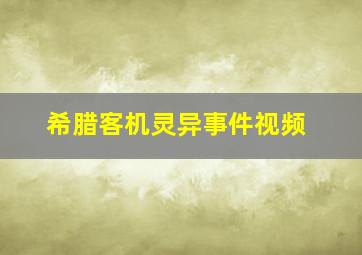 希腊客机灵异事件视频